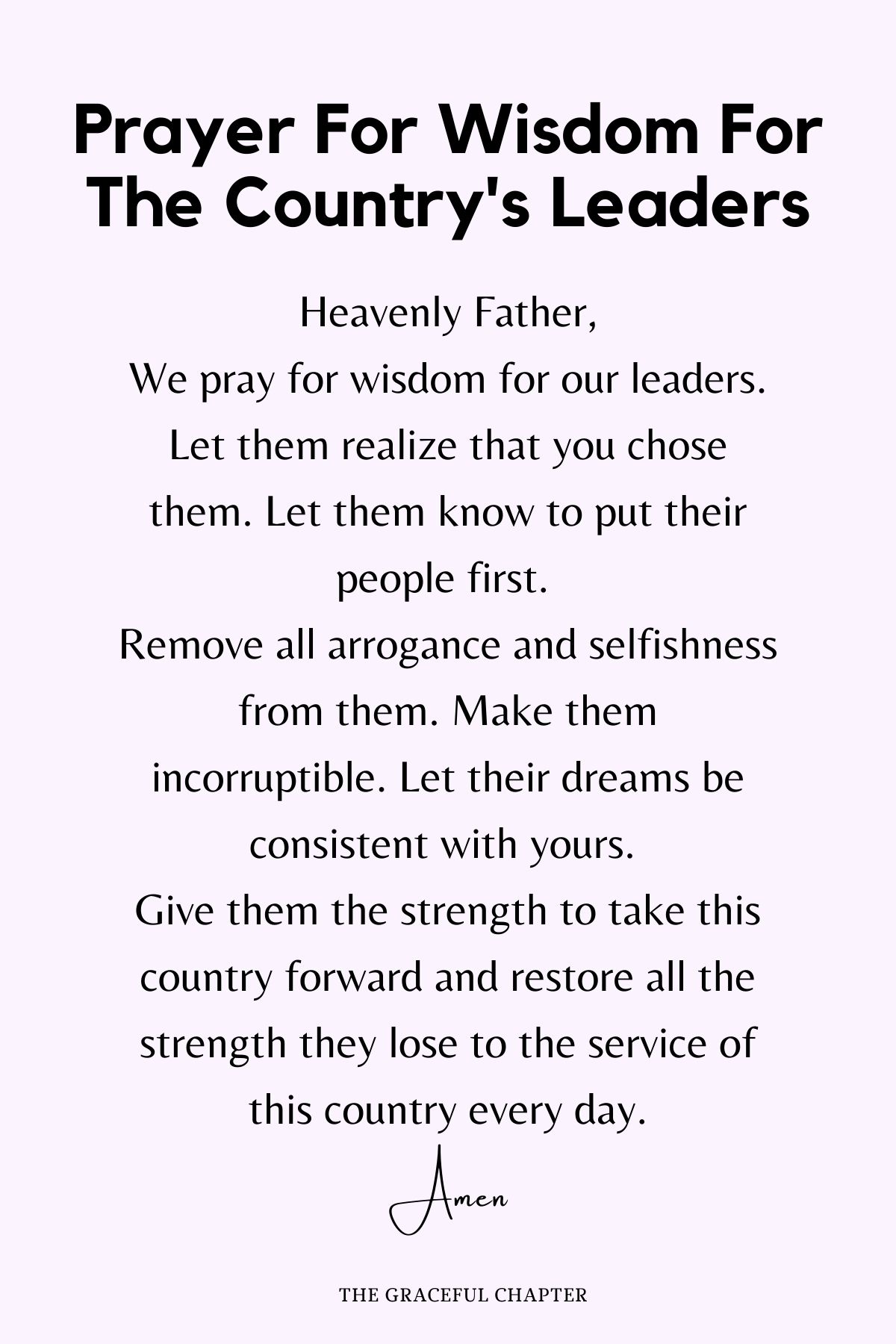 Prayer For Wisdom For The Country's Leaders

Heavenly Father,
We pray for wisdom for our leaders. Let them realize that you chose them. Let them know to put their people first.
Remove all arrogance and selfishness from them. Make them incorruptible. Let their dreams be consistent with yours.
Give them the strength to take this country forward and restore all the strength they lose to the service of this country every day.

Amen

THE GRACEFUL CHAPTER